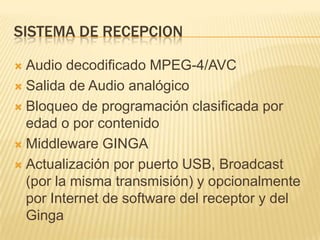 SISTEMA DE RECEPCION

Audio decodificado MPEG-4/AVC

Salida de Audio analógico

Bloqueo de programación clasificada por edad o por contenido

Middleware GINGA

Actualización por puerto USB, Broadcast (por la misma transmisión) y opcionalmente por Internet de software del receptor y del Ginga